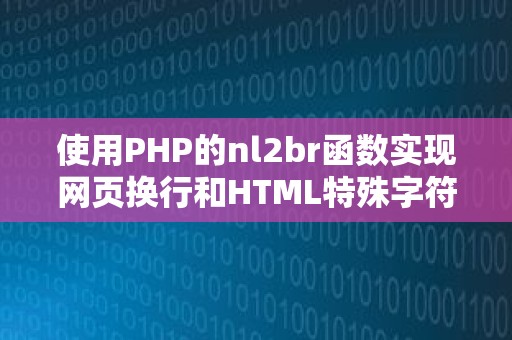 使用PHP的nl2br函数实现网页换行和HTML特殊字符